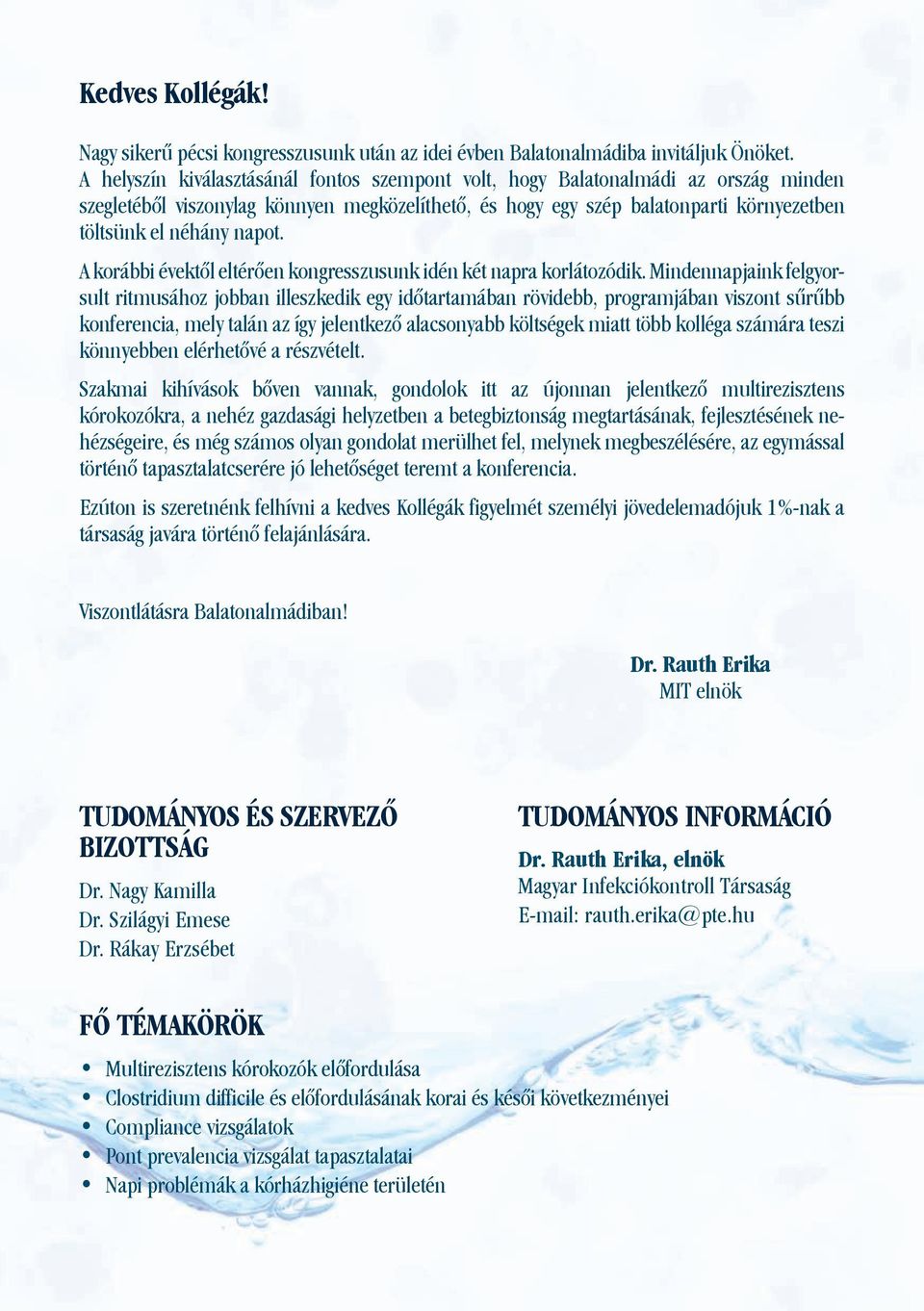 Kedves Kollégák!

Nagy sikerű pécsi kongresszusunk után az idei évben Balatonalmádiba invitáljuk Önöket. A helyszín kiválasztásánál fontos szempont volt, hogy Balatonalmádi az ország minden szegletéből viszonylag könnyen megközelíthető, és hogy egy szép balatonparti környezetben töltsünk el néhány napot.

A korábbi évektől eltérően kongresszusunk idén két napra korlátozódik. Mindennapjaink felgyorsult ritmusához jobban illeszkedik egy időtartamában rövidebb, programjában viszont sűrűbb konferencia, mely talán az így jelentkező alacsonyabb költségek miatt több kolléga számára teszi könnyebben elérhetővé a részvételt.

Szakmai kihívások bőven vannak, gondolok itt az újonnan jelentkező multirezisztens kórokozókra, a nehéz gazdasági helyzetben a betegbiztonság megtartásának, fejlesztésének nehézségeire, és még számos olyan gondolat merülhet fel, melynek megbeszélésére, az egymással történő tapasztalatcserére jó lehetőséget teremt a konferencia.

Ezúton is szeretnénk felhívni a kedves Kollégák figyelmét személyi jövedelemadójuk 1%-nak a társaság javára történő felajánlására.

Viszontlátásra Balatonalmádiban!

Dr. Rauth Erika
MIT elnök

TUDOMÁNYOS ÉS SZERVEZŐ BIZOTTSÁG

Dr. Nagy Kamilla
Dr. Szilágyi Emese
Dr. Rákay Erzsébet

TUDOMÁNYOS INFORMÁCIÓ

Dr. Rauth Erika, elnök
Magyar Infekciókontroll Társaság
E-mail: rauth.erika@pte.hu

FŐ TÉMAKÖRÖK

• Multirezisztens kórokozók előfordulása
• Clostridium difficile és előfordulásának korai és késői következményei
• Compliance vizsgálatok
• Pont prevalencia vizsgálat tapasztalatai
• Napi problémák a kórházhigiéne területén